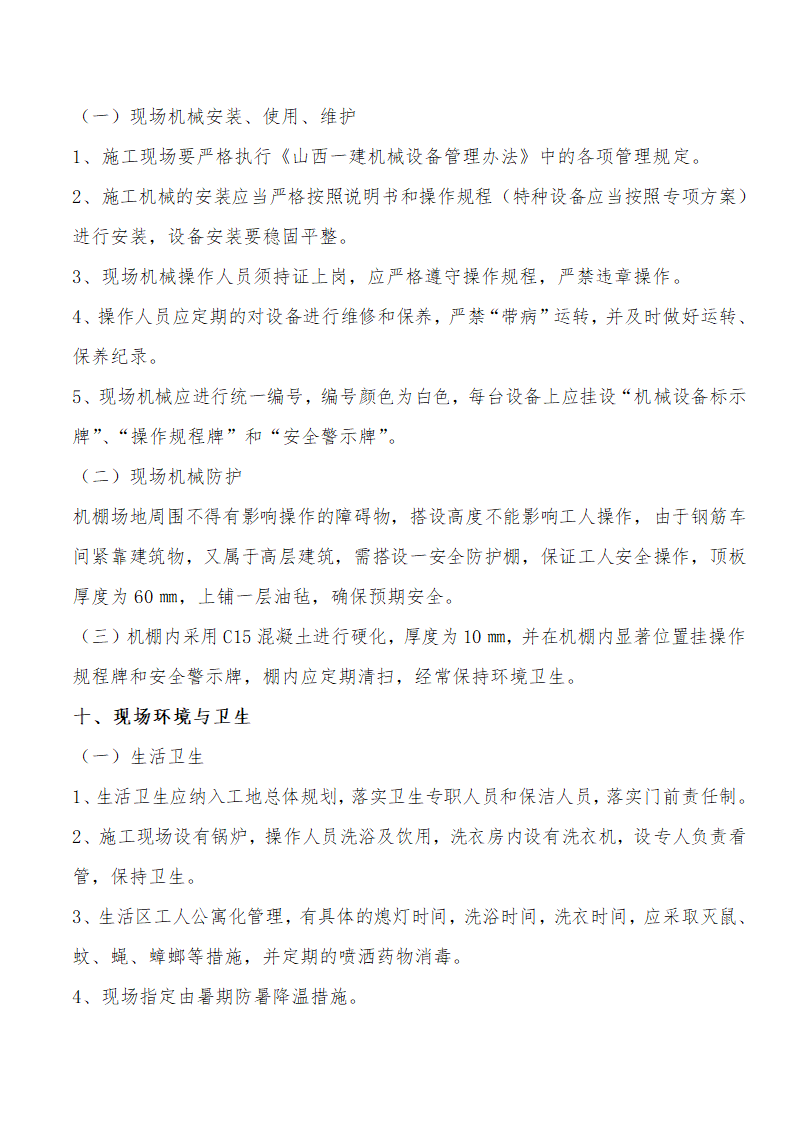 （一）现场机械安装、使用、维护

1、施工现场要严格执行《山西一建机械设备管理办法》中的各项管理规定。

2、施工机械的安装应当严格按照说明书和操作规程（特种设备应当按照专项方案）进行安装，设备安装要稳固平整。

3、现场机械操作人员须持证上岗，应严格遵守操作规程，严禁违章操作。

4、操作人员应定期的对设备进行维修和保养，严禁“带病”运转，并及时做好运转、保养纪录。

5、现场机械应进行统一编号，编号颜色为白色，每台设备上应挂设“机械设备标示牌”、“操作规程牌”和“安全警示牌”。

（二）现场机械防护

机棚场地周围不得有影响操作的障碍物，搭设高度不能影响工人操作，由于钢筋车间紧靠建筑物，又属于高层建筑，需搭设一安全防护棚，保证工人安全操作，顶板厚度为 60 ㎜，上铺一层油毡，确保预期安全。

（三）机棚内采用 C15 混凝土进行硬化，厚度为 10 ㎜，并在机棚内显著位置挂操作规程牌和安全警示牌，棚内应定期清扫，经常保持环境卫生。

十、现场环境与卫生

（一）生活卫生

1、生活卫生应纳入工地总体规划，落实卫生专职人员和保洁人员，落实门前责任制。

2、施工现场设有锅炉，操作人员洗浴及饮用，洗衣房内设有洗衣机，设专人负责看管，保持卫生。

3、生活区工人公寓化管理，有具体的熄灯时间，洗浴时间，洗衣时间，应采取灭鼠、蚊、蝇、蟑螂等措施，并定期的喷洒药物消毒。

4、现场指定由暑期防暑降温措施。